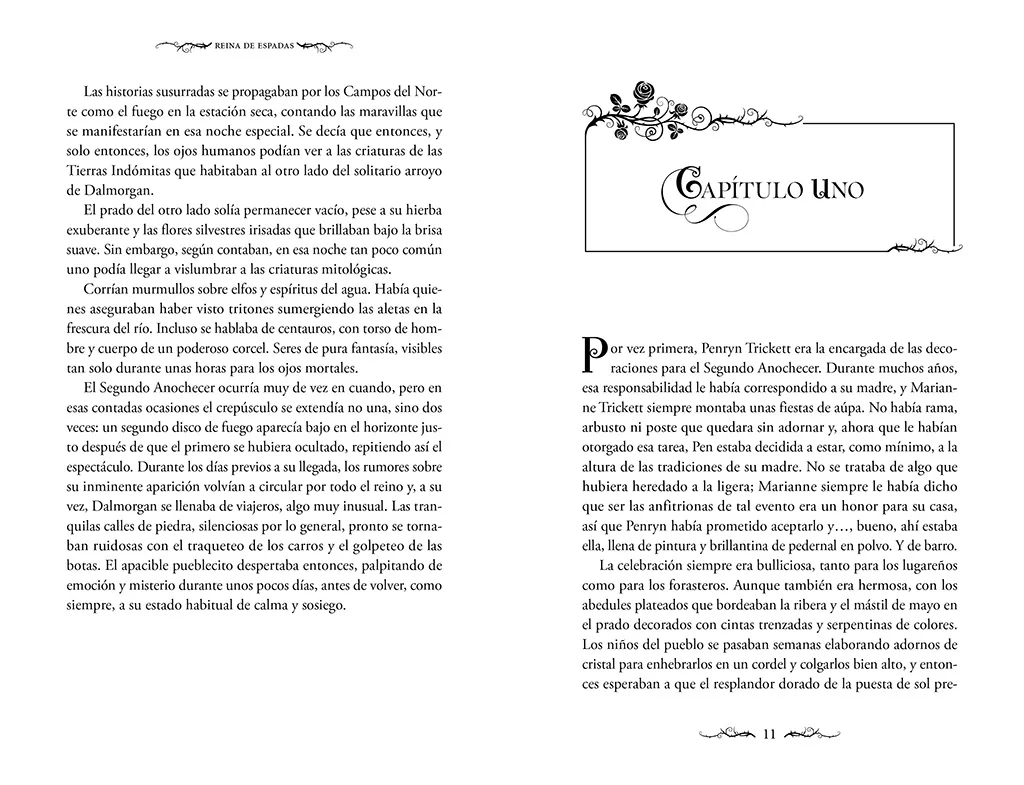 REINA DE ESPADAS

Las historias susurradas se propagaban por los Campos del Norte como el fuego en la estación seca, contando las maravillas que se manifestarían en esa noche especial. Se decía que entonces, y solo entonces, los ojos humanos podían ver a las criaturas de las Tierras Indómitas que habitaban al otro lado del solitario arroyo de Dalmorgan.

El prado del otro lado solía permanecer vacío, pese a su hierba exuberante y las flores silvestres irisadas que brillaban bajo la brisa suave. Sin embargo, según contaban, en esa noche tan poco común uno podía llegar a vislumbrar a las criaturas mitológicas.

Corrían murmullos sobre elfos y espíritus del agua. Había quienes aseguraban haber visto tritones sumergiendo las aletas en la frescura del río. Incluso se hablaba de centauros, con torso de hombre y cuerpo de un poderoso corcel. Seres de pura fantasía, visibles tan solo durante unas horas para los ojos mortales.

El Segundo Anochecer ocurría muy de vez en cuando, pero en esas contadas ocasiones el crepúsculo se extendía no una, sino dos veces: un segundo disco de fuego aparecía bajo en el horizonte justo después de que el primero se hubiera ocultado, repitiendo así el espectáculo. Durante los días previos a su llegada, los rumores sobre su inminente aparición volvían a circular por todo el reino y, a su vez, Dalmorgan se llenaba de viajeros, algo muy inusual. Las tranquilas calles de piedra, silenciosas por lo general, pronto se tornaban ruidosas con el traqueteo de los carros y el golpeteo de las botas. El apacible pueblecito despertaba entonces, palpitando de emoción y misterio durante unos pocos días, antes de volver, como siempre, a su estado habitual de calma y sosiego.

CAPÍTULO UNO

Por vez primera, Penryn Trickett era la encargada de las decoraciones para el Segundo Anochecer. Durante muchos años, esa responsabilidad le había correspondido a su madre, y Marianne Trickett siempre montaba unas fiestas de aúpa. No había rama, arbusto ni poste que quedara sin adornar y, ahora que le habían otorgado esa tarea, Pen estaba decidida a estar, como mínimo, a la altura de las tradiciones de su madre. No se trataba de algo que hubiera heredado a la ligera; Marianne siempre le había dicho que ser las anfitrionas de tal evento era un honor para su casa, así que Penryn había prometido aceptarlo y…, bueno, ahí estaba ella, llena de pintura y brillantina de pedernal en polvo. Y de barro.

La celebración siempre era bulliciosa, tanto para los lugareños como para los forasteros. Aunque también era hermosa, con los abedules plateados que bordeaban la ribera y el mástil de mayo en el prado decorados con cintas trenzadas y serpentinas de colores. Los niños del pueblo se pasaban semanas elaborando adornos de cristal para enhebrarlos en un cordel y colgarlos bien alto, y entonces esperaban a que el resplandor dorado de la puesta de sol pre-

11